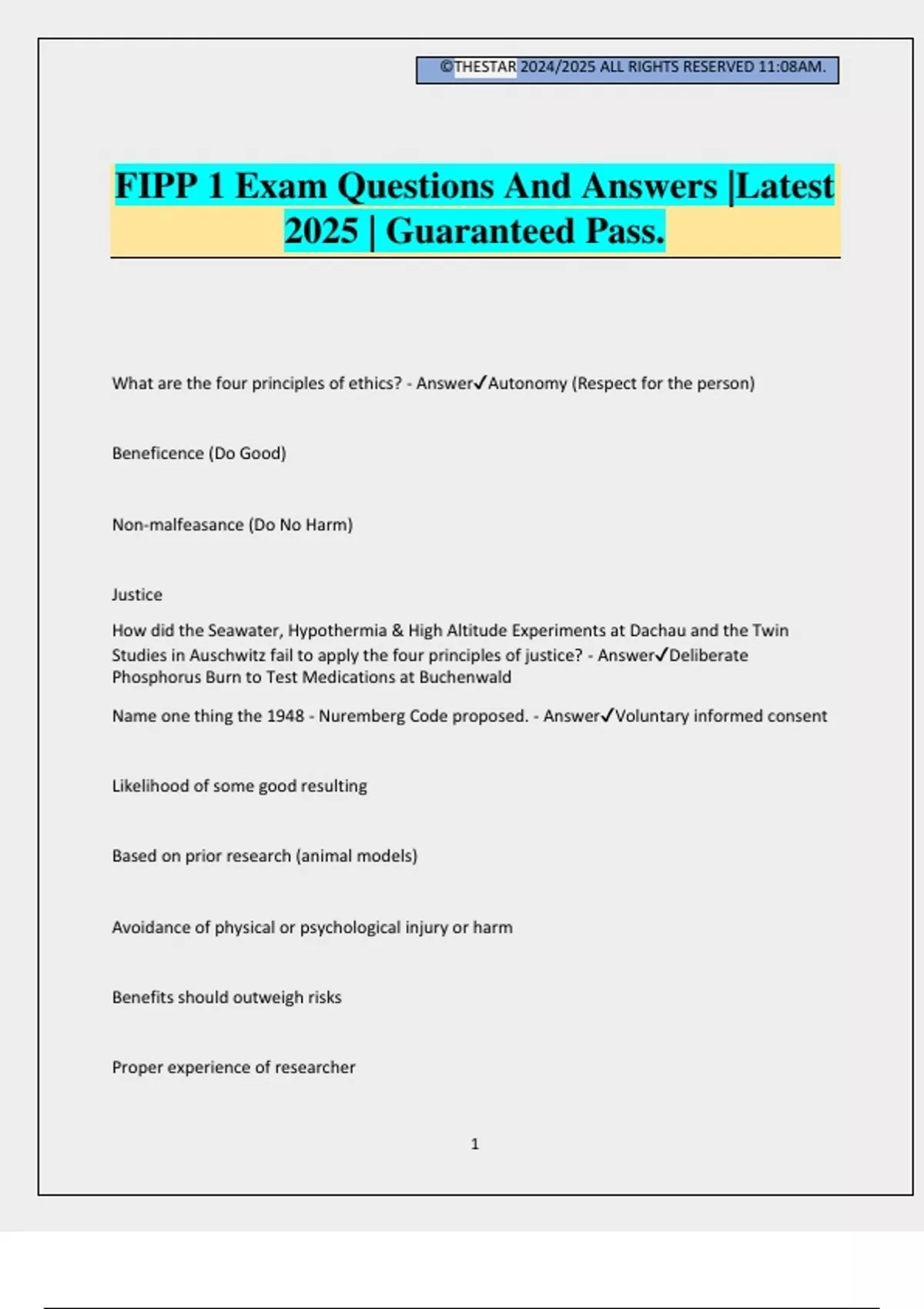 ©THESTAR 2024/2025 ALL RIGHTS RESERVED 11:08AM.

FIPP 1 Exam Questions And Answers |Latest 2025 | Guaranteed Pass.

What are the four principles of ethics? - Answer✓Autonomy (Respect for the person)

Beneficence (Do Good)

Non-malfeasance (Do No Harm)

Justice

How did the Seawater, Hypothermia & High Altitude Experiments at Dachau and the Twin Studies in Auschwitz fail to apply the four principles of justice? - Answer✓Deliberate Phosphorus Burn to Test Medications at Buchenwald

Name one thing the 1948 - Nuremberg Code proposed. - Answer✓Voluntary informed consent

Likelihood of some good resulting

Based on prior research (animal models)

Avoidance of physical or psychological injury or harm

Benefits should outweigh risks

Proper experience of researcher

1